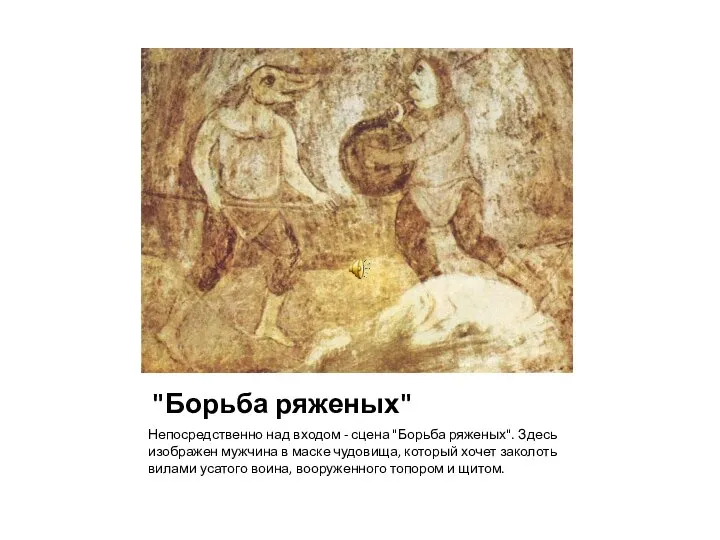 "Борьба ряженых"

Непосредственно над входом - сцена "Борьба ряженых". Здесь изображен мужчина в маске чудовища, который хочет заколоть вилами усатого воина, вооруженного топором и щитом.